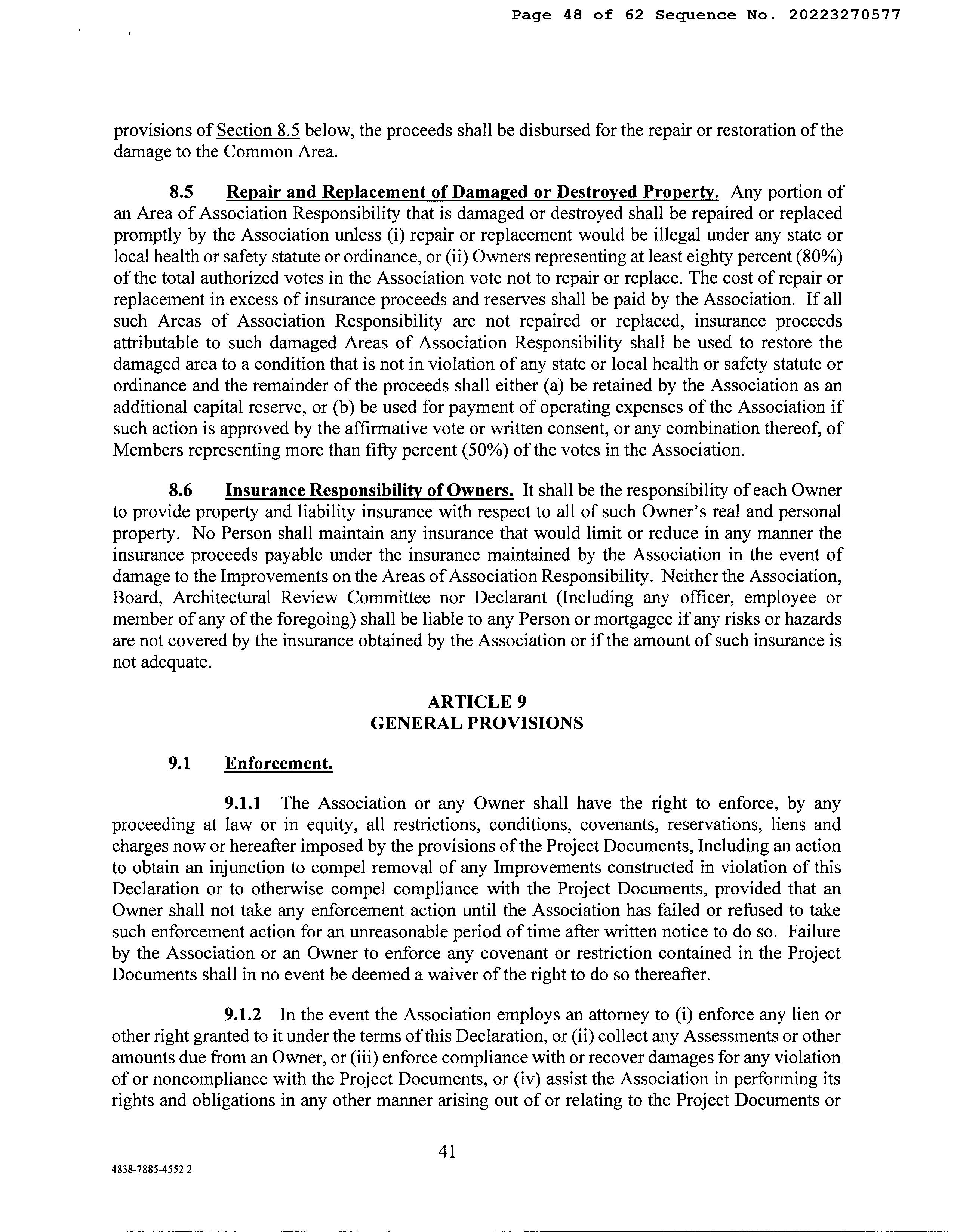 Page 48 of 62 Sequence No. 20223270577

provisions of Section 8.5 below, the proceeds shall be disbursed for the repair or restoration of the damage to the Common Area.

8.5 Repair and Replacement of Damaged or Destroyed Property. Any portion of an Area of Association Responsibility that is damaged or destroyed shall be repaired or replaced promptly by the Association unless (i) repair or replacement would be illegal under any state or local health or safety statute or ordinance, or (ii) Owners representing at least eighty percent (80%) of the total authorized votes in the Association vote not to repair or replace. The cost of repair or replacement in excess of insurance proceeds and reserves shall be paid by the Association. If all such Areas of Association Responsibility are not repaired or replaced, insurance proceeds attributable to such damaged Areas of Association Responsibility shall be used to restore the damaged area to a condition that is not in violation of any state or local health or safety statute or ordinance and the remainder of the proceeds shall either (a) be retained by the Association as an additional capital reserve, or (b) be used for payment of operating expenses of the Association if such action is approved by the affirmative vote or written consent, or any combination thereof, of Members representing more than fifty percent (50%) of the votes in the Association.

8.6 Insurance Responsibility of Owners. It shall be the responsibility of each Owner to provide property and liability insurance with respect to all of such Owner's real and personal property. No Person shall maintain any insurance that would limit or reduce in any manner the insurance proceeds payable under the insurance maintained by the Association in the event of damage to the Improvements on the Areas of Association Responsibility. Neither the Association, Board, Architectural Review Committee nor Declarant (Including any officer, employee or member of any of the foregoing) shall be liable to any Person or mortgagee if any risks or hazards are not covered by the insurance obtained by the Association or if the amount of such insurance is not adequate.

ARTICLE 9
GENERAL PROVISIONS

9.1 Enforcement.

9.1.1 The Association or any Owner shall have the right to enforce, by any proceeding at law or in equity, all restrictions, conditions, covenants, reservations, liens and charges now or hereafter imposed by the provisions of the Project Documents, Including an action to obtain an injunction to compel removal of any Improvements constructed in violation of this Declaration or to otherwise compel compliance with the Project Documents, provided that an Owner shall not take any enforcement action until the Association has failed or refused to take such enforcement action for an unreasonable period of time after written notice to do so. Failure by the Association or an Owner to enforce any covenant or restriction contained in the Project Documents shall in no event be deemed a waiver of the right to do so thereafter.

9.1.2 In the event the Association employs an attorney to (i) enforce any lien or other right granted to it under the terms of this Declaration, or (ii) collect any Assessments or other amounts due from an Owner, or (iii) enforce compliance with or recover damages for any violation of or noncompliance with the Project Documents, or (iv) assist the Association in performing its rights and obligations in any other manner arising out of or relating to the Project Documents or

41

4838-7885-4552 2